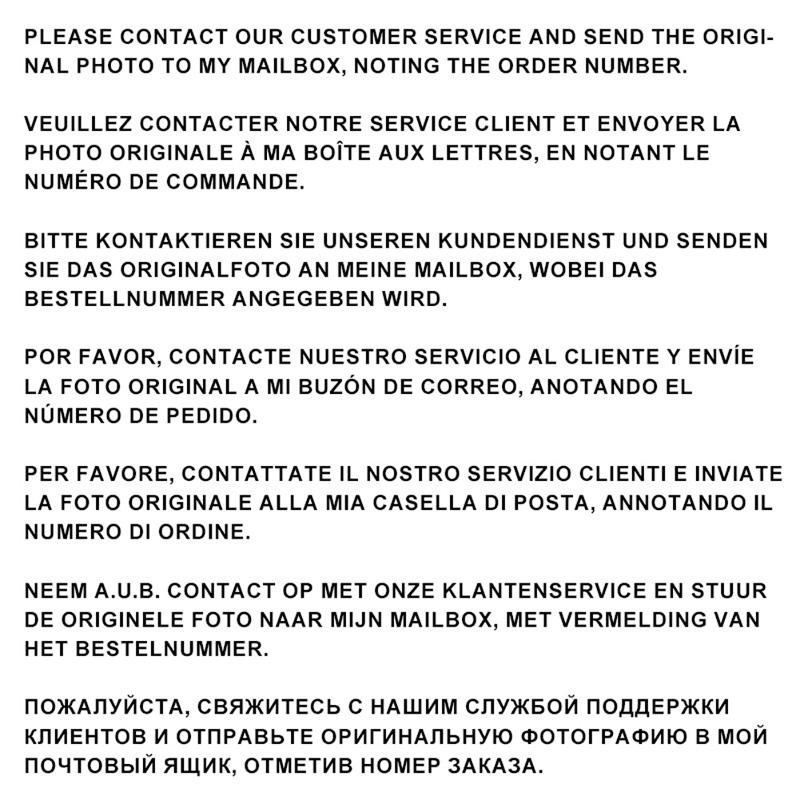 PLEASE CONTACT OUR CUSTOMER SERVICE AND SEND THE ORIGINAL PHOTO TO MY MAILBOX, NOTING THE ORDER NUMBER.

VEUILLEZ CONTACTER NOTRE SERVICE CLIENT ET ENVOYER LA PHOTO ORIGINALE À MA BOÎTE AUX LETTRES, EN NOTANT LE NUMÉRO DE COMMANDE.

BITTE KONTAKTIEREN SIE UNSEREN KUNDENDIENST UND SENDEN SIE DAS ORIGINALFOTO AN MEINE MAILBOX, WOBEI DAS BESTELLNUMMER ANGEGEBEN WIRD.

POR FAVOR, CONTACTE NUESTRO SERVICIO AL CLIENTE Y ENVÍE LA FOTO ORIGINAL A MI BUZÓN DE CORREO, ANOTANDO EL NÚMERO DE PEDIDO.

PER FAVORE, CONTATTATE IL NOSTRO SERVIZIO CLIENTI E INVIATE LA FOTO ORIGINALE ALLA MIA CASELLA DI POSTA, ANNOTANDO IL NUMERO DI ORDINE.

NEEM A.U.B. CONTACT OP MET ONZE KLANTENSERVICE EN STUUR DE ORIGINELE FOTO NAAR MIJN MAILBOX, MET VERMELDING VAN HET BESTELNUMMER.

ПОЖАЛУЙСТА, СВЯЖИТЕСЬ С НАШИМ СЛУЖБОЙ ПОДДЕРЖКИ КЛИЕНТОВ И ОТПРАВЬТЕ ОРИГИНАЛЬНУЮ ФОТОГРАФИЮ В МОЙ ПОЧТОВЫЙ ЯЩИК, ОТМЕТИВ НОМЕР ЗАКАЗА.